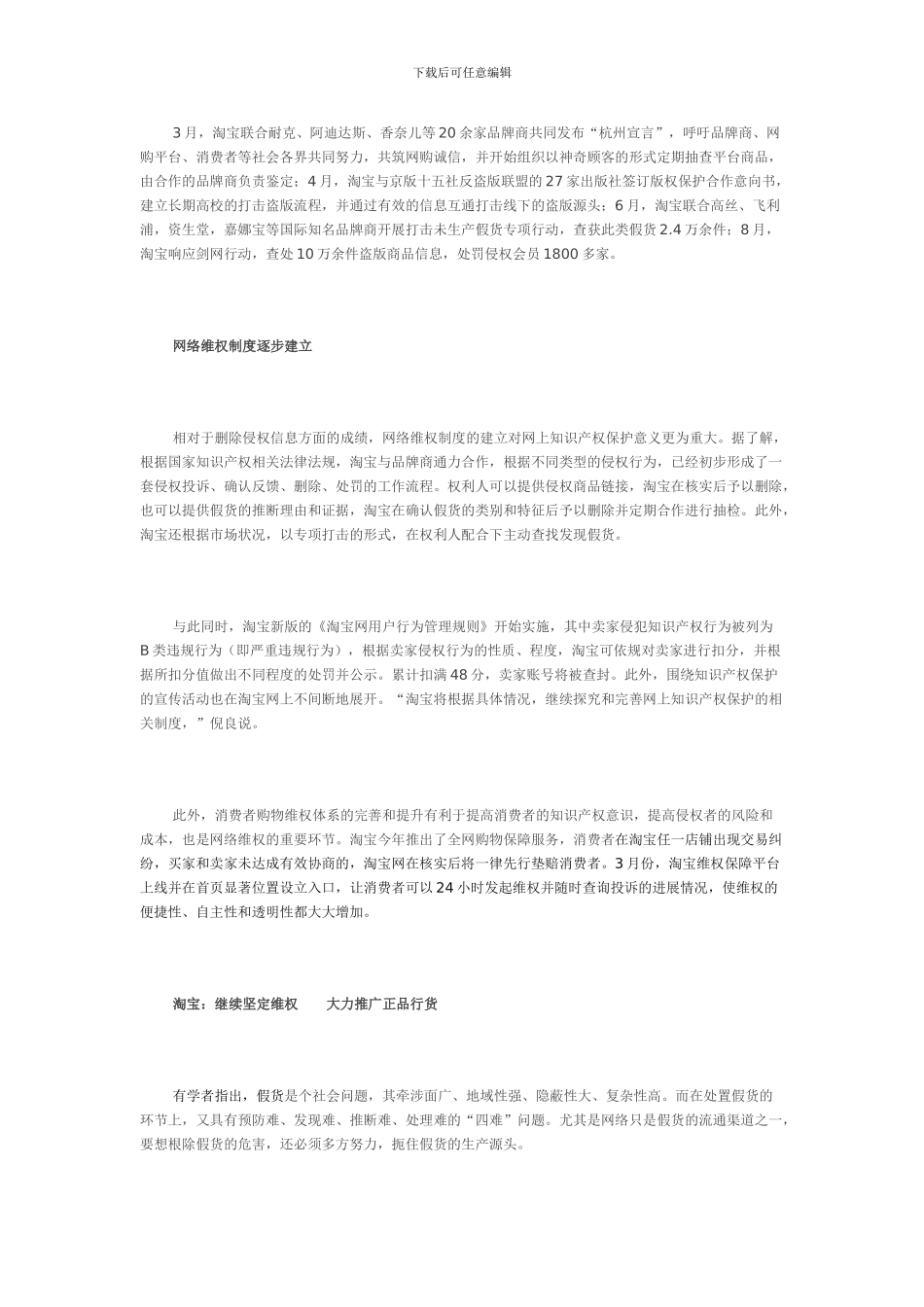 下载后可任意编辑

3月，淘宝联合耐克、阿迪达斯、香奈儿等20余家品牌商共同发布“杭州宣言”，呼吁品牌商、网购平台、消费者等社会各界共同努力，共筑网购诚信，并开始组织以神奇顾客的形式定期抽查平台商品，由合作的品牌商负责鉴定；4月，淘宝与京版十五社反盗版联盟的27家出版社签订版权保护合作意向书，建立长期高校的打击盗版流程，并通过有效的信息互通打击线下的盗版源头；6月，淘宝联合高丝、飞利浦，资生堂，嘉娜宝等国际知名品牌商开展打击未生产假货专项行动，查获此类假货2.4万余件；8月，淘宝响应剑网行动，查处10万余件盗版商品信息，处罚侵权会员1800多家。

网络维权制度逐步建立

相对于删除侵权信息方面的成绩，网络维权制度的建立对网上知识产权保护意义更为重大。据了解，根据国家知识产权相关法律法规，淘宝与品牌商通力合作，根据不同类型的侵权行为，已经初步形成了一套侵权投诉、确认反馈、删除、处罚的工作流程。权利人可以提供侵权商品链接，淘宝在核实后予以删除，也可以提供假货的推断理由和证据，淘宝在确认假货的类别和特征后予以删除并定期合作进行抽检。此外，淘宝还根据市场状况，以专项打击的形式，在权利人配合下主动查找发现假货。

与此同时，淘宝新版的《淘宝网用户行为管理规则》开始实施，其中卖家侵犯知识产权行为被列为B类违规行为（即严重违规行为），根据卖家侵权行为的性质、程度，淘宝可依规对卖家进行扣分，并根据所扣分值做出不同程度的处罚并公示。累计扣满48分，卖家账号将被查封。此外，围绕知识产权保护的宣传活动也在淘宝网上不间断地展开。“淘宝将根据具体情况，继续探究和完善网上知识产权保护的相关制度，”倪良说。

此外，消费者购物维权体系的完善和提升有利于提高消费者的知识产权意识，提高侵权者的风险和成本，也是网络维权的重要环节。淘宝今年推出了全网购物保障服务，消费者在淘宝任一店铺出现交易纠纷，买家和卖家未达成有效协商的，淘宝网在核实后将一律先行垫赔消费者。3月份，淘宝维权保障平台上线并在首页显著位置设立入口，让消费者可以24小时发起维权并随时查询投诉的进展情况，使维权的便捷性、自主性和透明性都大大增加。

淘宝：继续坚定维权　　大力推广正品行货

有学者指出，假货是个社会问题，其牵涉面广、地域性强、隐蔽性大、复杂性高。而在处置假货的环节上，又具有预防难、发现难、推断难、处理难的“四难”问题。尤其是网络只是假货的流通渠道之一，要想根除假货的危害，还必须多方努力，扼住假货的生产源头。